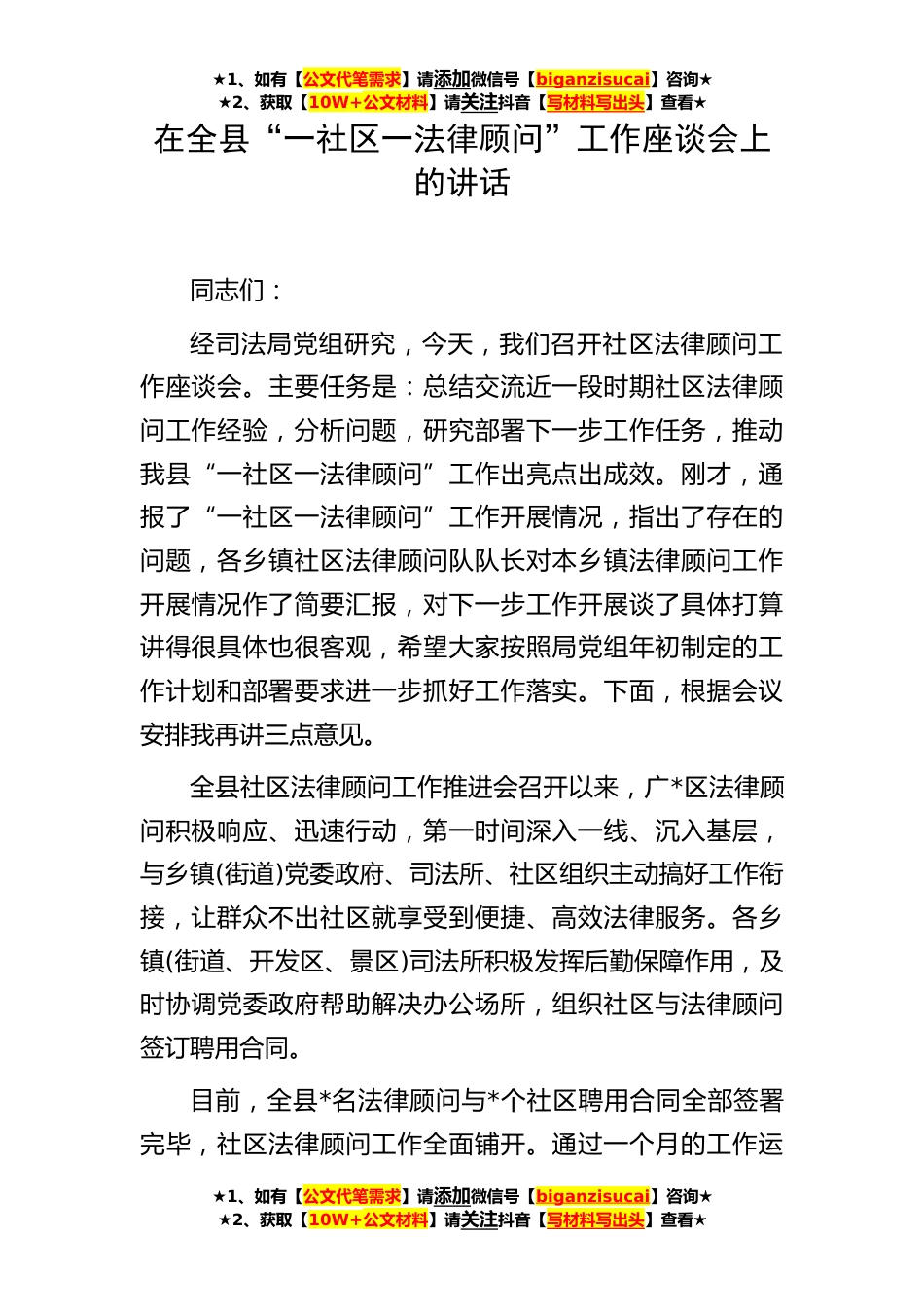 ★1、如有【公文代笔需求】请添加微信号【biganzisucai】咨询★
★2、获取【10W+公文材料】请关注抖音【写材料写出头】查看★

在全县“一社区一法律顾问”工作座谈会上的讲话

同志们：

经司法局党组研究，今天，我们召开社区法律顾问工作座谈会。主要任务是：总结交流近一段时期社区法律顾问工作经验，分析问题，研究部署下一步工作任务，推动我县“一社区一法律顾问”工作出亮点出成效。刚才，通报了“一社区一法律顾问”工作开展情况，指出了存在的问题，各乡镇社区法律顾问队队长对本乡镇法律顾问工作开展情况作了简要汇报，对下一步工作开展谈了具体打算讲得很具体也很客观，希望大家按照局党组年初制定的工作计划和部署要求进一步抓好工作落实。下面，根据会议安排我再讲三点意见。

全县社区法律顾问工作推进会召开以来，广*区法律顾问积极响应、迅速行动，第一时间深入一线、沉入基层，与乡镇(街道)党委政府、司法所、社区组织主动搞好工作衔接，让群众不出社区就享受到便捷、高效法律服务。各乡镇(街道、开发区、景区)司法所积极发挥后勤保障作用，及时协调党委政府帮助解决办公场所，组织社区与法律顾问签订聘用合同。

目前，全县*名法律顾问与*个社区聘用合同全部签署完毕，社区法律顾问工作全面铺开。通过一个月的工作运

★1、如有【公文代笔需求】请添加微信号【biganzisucai】咨询★
★2、获取【10W+公文材料】请关注抖音【写材料写出头】查看★